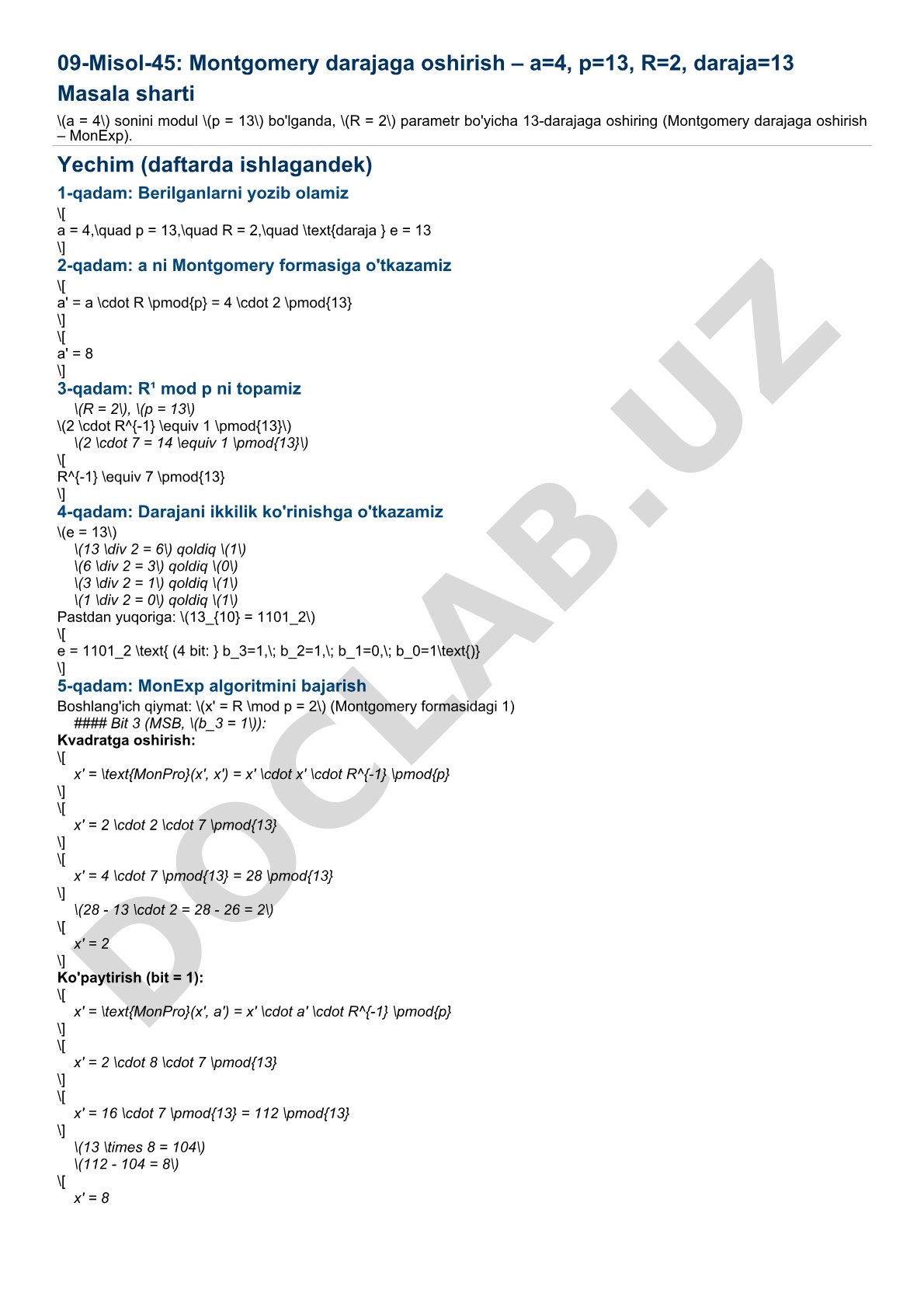 09-Misol-45: Montgomery darajaga oshirish – a=4, p=13, R=2, daraja=13

Masala sharti

\(a = 4\) sonini modul \(p = 13\) bo'lganda, \(R = 2\) parametr bo'yicha 13-darajaga oshiring (Montgomery darajaga oshirish – MonExp).

Yechim (daftarda ishlagandek)

1-qadam: Berilganlarni yozib olamiz

\[
a = 4,\quad p = 13,\quad R = 2,\quad \text{daraja } e = 13
\]

2-qadam: a ni Montgomery formasiga o'tkazamiz

\[
a' = a \cdot R \pmod{p} = 4 \cdot 2 \pmod{13}
\]
\[
a' = 8
\]

3-qadam: R¹ mod p ni topamiz

\(R = 2\), \(p = 13\)
\(2 \cdot R^{-1} \equiv 1 \pmod{13}\)
\(2 \cdot 7 = 14 \equiv 1 \pmod{13}\)
\[
R^{-1} \equiv 7 \pmod{13}
\]

4-qadam: Darajani ikkilik ko'rinishga o'tkazamiz

\(e = 13\)
\(13 \div 2 = 6\) qoldiq \(1\)
\(6 \div 2 = 3\) qoldiq \(0\)
\(3 \div 2 = 1\) qoldiq \(1\)
\(1 \div 2 = 0\) qoldiq \(1\)
Pastdan yuqoriga: \(13_{10} = 1101_2\)
\[
e = 1101_2 \text{ (4 bit: } b_3=1,\; b_2=1,\; b_1=0,\; b_0=1\text{)}
\]

5-qadam: MonExp algoritmini bajarish

Boshlang'ich qiymat: \(x' = R \mod p = 2\) (Montgomery formasidagi 1)
#### Bit 3 (MSB, \(b_3 = 1\)):
Kvadratga oshirish:
\[
x' = \text{MonPro}(x', x') = x' \cdot x' \cdot R^{-1} \pmod{p}
\]
\[
x' = 2 \cdot 2 \cdot 7 \pmod{13}
\]
\[
x' = 4 \cdot 7 \pmod{13} = 28 \pmod{13}
\]
\(28 - 13 \cdot 2 = 28 - 26 = 2\)
\[
x' = 2
\]
Ko'paytirish (bit = 1):
\[
x' = \text{MonPro}(x', a') = x' \cdot a' \cdot R^{-1} \pmod{p}
\]
\[
x' = 2 \cdot 8 \cdot 7 \pmod{13}
\]
\[
x' = 16 \cdot 7 \pmod{13} = 112 \pmod{13}
\]
\(13 \times 8 = 104\)
\(112 - 104 = 8\)
\[
x' = 8

DOCLAB.UZ